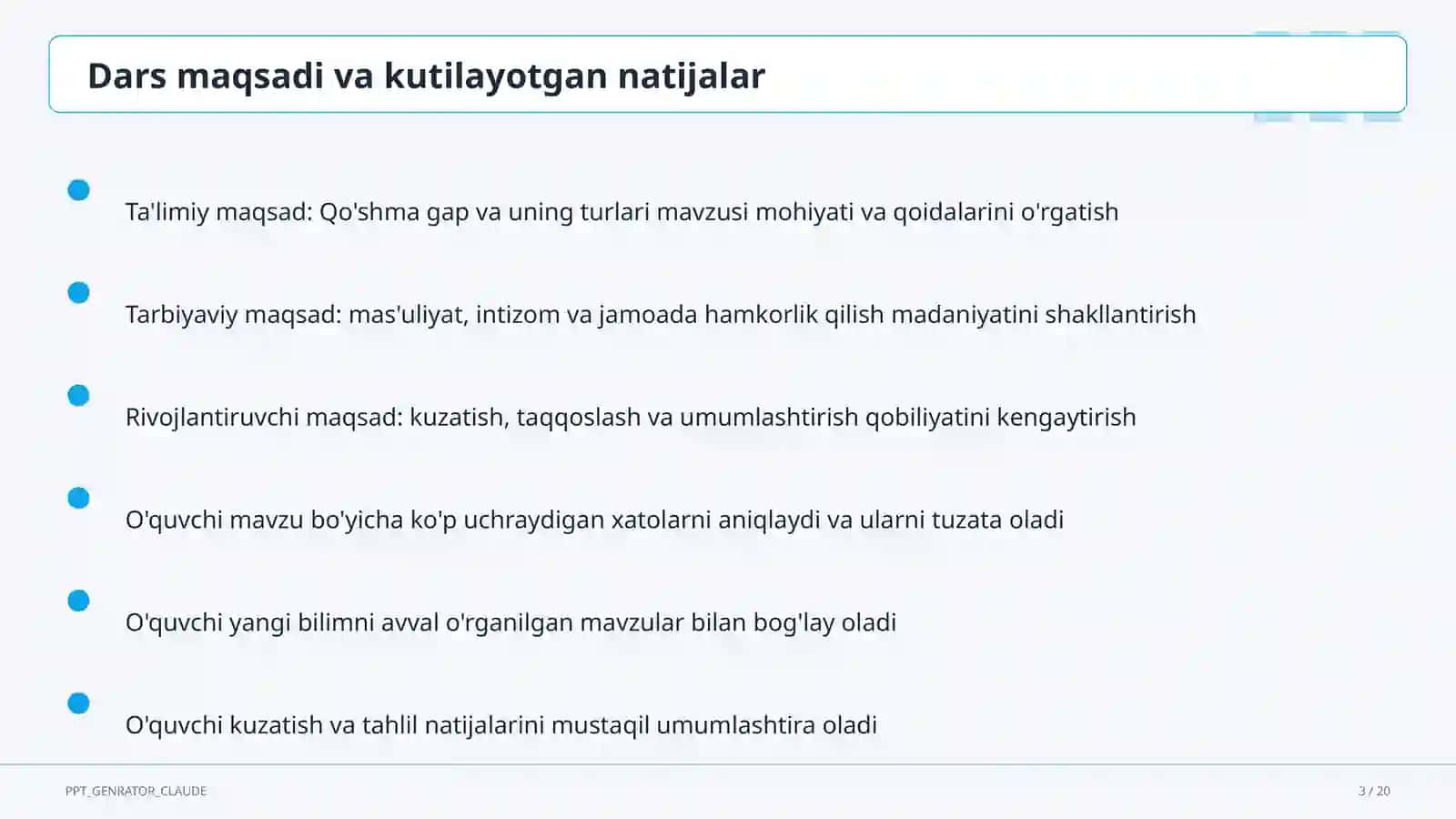 Dars maqsadi va kutilayotgan natijalar

Ta'limiy maqsad: Qo'shma gap va uning turlari mavzusi mohiyati va qoidalarini o'rgatish

Tarbiyaviy maqsad: mas'uliyat, intizom va jamoada hamkorlik qilish madaniyatini shakllantirish

Rivojlantiruvchi maqsad: kuzatish, taqqoslash va umumlashtirish qobiliyatini kengaytirish

O'quvchi mavzu bo'yicha ko'p uchraydigan xatolarni aniqlaydi va ularni tuzata oladi

O'quvchi yangi bilimni avval o'rganilgan mavzular bilan bog'lay oladi

O'quvchi kuzatish va tahlil natijalarini mustaqil umumlashtira oladi

PPT_GENRATOR_CLAUDE

3 / 20